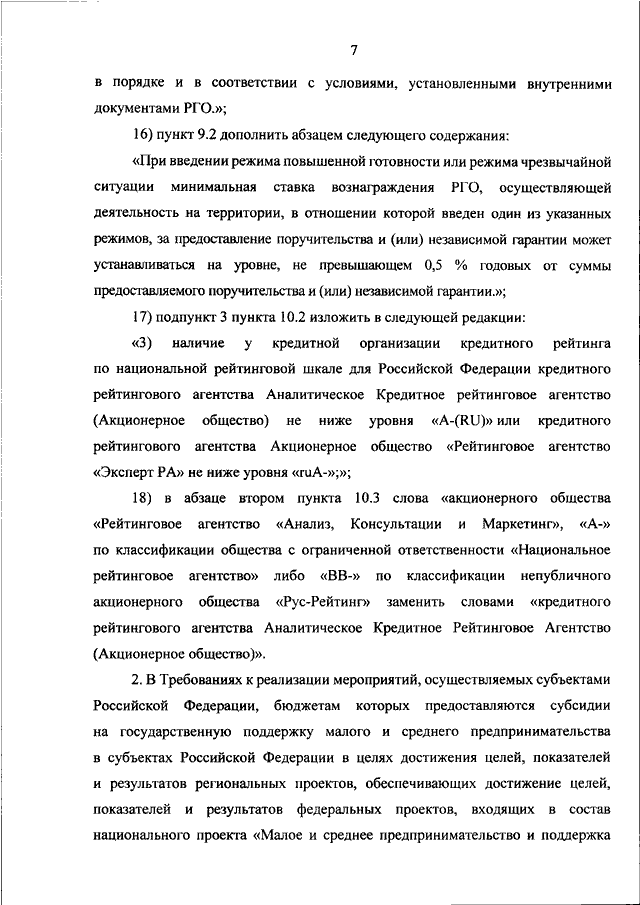 7

в порядке и в соответствии с условиями, установленными внутренними документами РГО.»;

16) пункт 9.2 дополнить абзацем следующего содержания:

«При введении режима повышенной готовности или режима чрезвычайной ситуации минимальная ставка вознаграждения РГО, осуществляющей деятельность на территории, в отношении которой введен один из указанных режимов, за предоставление поручительства и (или) независимой гарантии может устанавливаться на уровне, не превышающем 0,5 % годовых от суммы предоставляемого поручительства и (или) независимой гарантии.»;

17) подпункт 3 пункта 10.2 изложить в следующей редакции:

«3) наличие у кредитной организации кредитного рейтинга по национальной рейтинговой шкале для Российской Федерации кредитного рейтингового агентства Аналитическое Кредитное рейтинговое агентство (Акционерное общество) не ниже уровня «A-(RU)» или кредитного рейтингового агентства Акционерное общество «Рейтинговое агентство «Эксперт РА» не ниже уровня «ruA-»;»;

18) в абзаце втором пункта 10.3 слова «акционерного общества «Рейтинговое агентство «Анализ, Консультации и Маркетинг», «А-» по классификации общества с ограниченной ответственностью «Национальное рейтинговое агентство» либо «ВВ-» по классификации непубличного акционерного общества «Рус-Рейтинг» заменить словами «кредитного рейтингового агентства Аналитическое Кредитное Рейтинговое Агентство (Акционерное общество)».

2. В Требованиях к реализации мероприятий, осуществляемых субъектами Российской Федерации, бюджетам которых предоставляются субсидии на государственную поддержку малого и среднего предпринимательства в субъектах Российской Федерации в целях достижения целей, показателей и результатов региональных проектов, обеспечивающих достижение целей, показателей и результатов федеральных проектов, входящих в состав национального проекта «Малое и среднее предпринимательство и поддержка